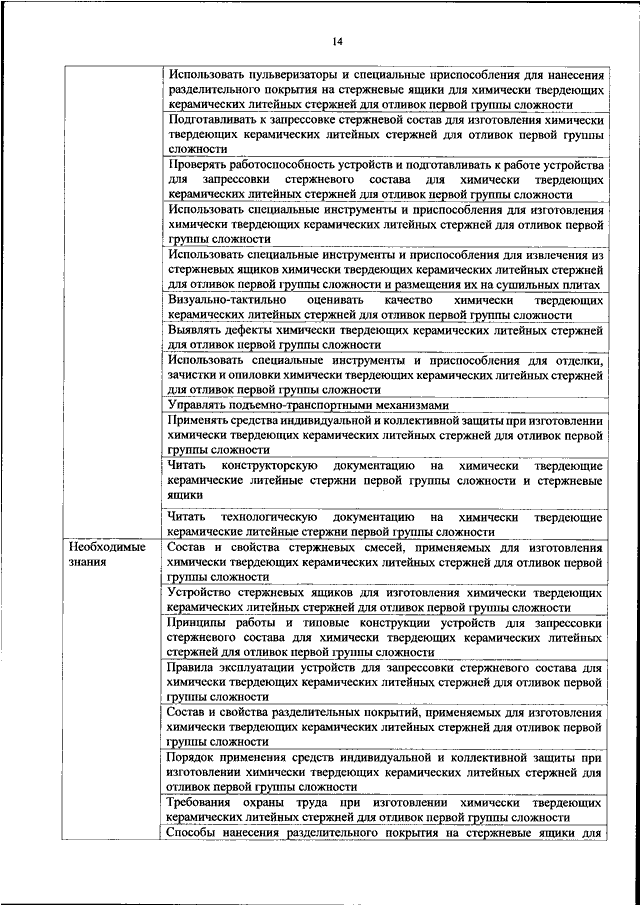 14

| | |
|---|---|
| | Использовать пульверизаторы и специальные приспособления для нанесения разделительного покрытия на стержневые ящики для химически твердеющих керамических литейных стержней для отливок первой группы сложности |
| | Подготавливать к запрессовке стержневой состав для изготовления химически твердеющих керамических литейных стержней для отливок первой группы сложности |
| | Проверять работоспособность устройств и подготавливать к работе устройства для запрессовки стержневого состава для химически твердеющих керамических литейных стержней для отливок первой группы сложности |
| | Использовать специальные инструменты и приспособления для изготовления химически твердеющих керамических литейных стержней для отливок первой группы сложности |
| | Использовать специальные инструменты и приспособления для извлечения из стержневых ящиков химически твердеющих керамических литейных стержней для отливок первой группы сложности и размещения их на сушильных плитах |
| | Визуально-тактильно оценивать качество химически твердеющих керамических литейных стержней для отливок первой группы сложности |
| | Выявлять дефекты химически твердеющих керамических литейных стержней для отливок первой группы сложности |
| | Использовать специальные инструменты и приспособления для отделки, зачистки и опиловки химически твердеющих керамических литейных стержней для отливок первой группы сложности |
| | Управлять подъемно-транспортными механизмами |
| | Применять средства индивидуальной и коллективной защиты при изготовлении химически твердеющих керамических литейных стержней для отливок первой группы сложности |
| | Читать конструкторскую документацию на химически твердеющие керамические литейные стержни первой группы сложности и стержневые ящики |
| | Читать технологическую документацию на химически твердеющие керамические литейные стержни первой группы сложности |
| Необходимые знания | Состав и свойства стержневых смесей, применяемых для изготовления химически твердеющих керамических литейных стержней для отливок первой группы сложности |
| | Устройство стержневых ящиков для изготовления химически твердеющих керамических литейных стержней для отливок первой группы сложности |
| | Принципы работы и типовые конструкции устройств для запрессовки стержневого состава для химически твердеющих керамических литейных стержней для отливок первой группы сложности |
| | Правила эксплуатации устройств для запрессовки стержневого состава для химически твердеющих керамических литейных стержней для отливок первой группы сложности |
| | Состав и свойства разделительных покрытий, применяемых для изготовления химически твердеющих керамических литейных стержней для отливок первой группы сложности |
| | Порядок применения средств индивидуальной и коллективной защиты при изготовлении химически твердеющих керамических литейных стержней для отливок первой группы сложности |
| | Требования охраны труда при изготовлении химически твердеющих керамических литейных стержней для отливок первой группы сложности |
| | Способы нанесения разделительного покрытия на стержневые ящики для |